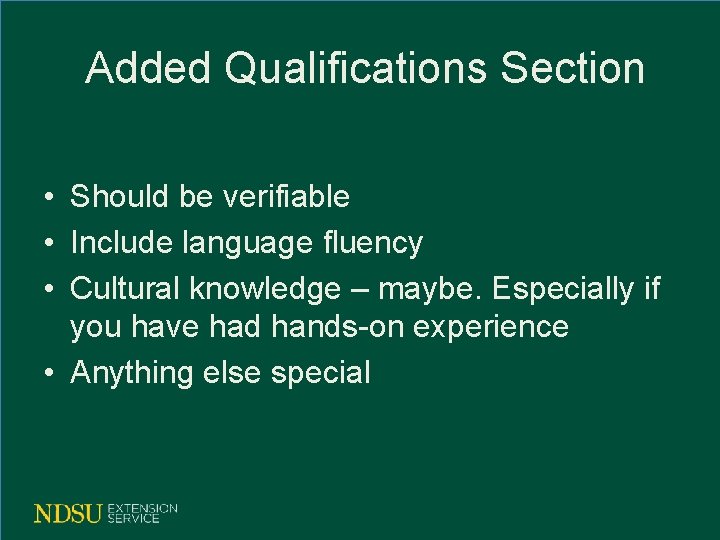 Added Qualifications Section

• Should be verifiable
• Include language fluency
• Cultural knowledge – maybe. Especially if you have had hands-on experience
• Anything else special

NDSU EXTENSION SERVICE